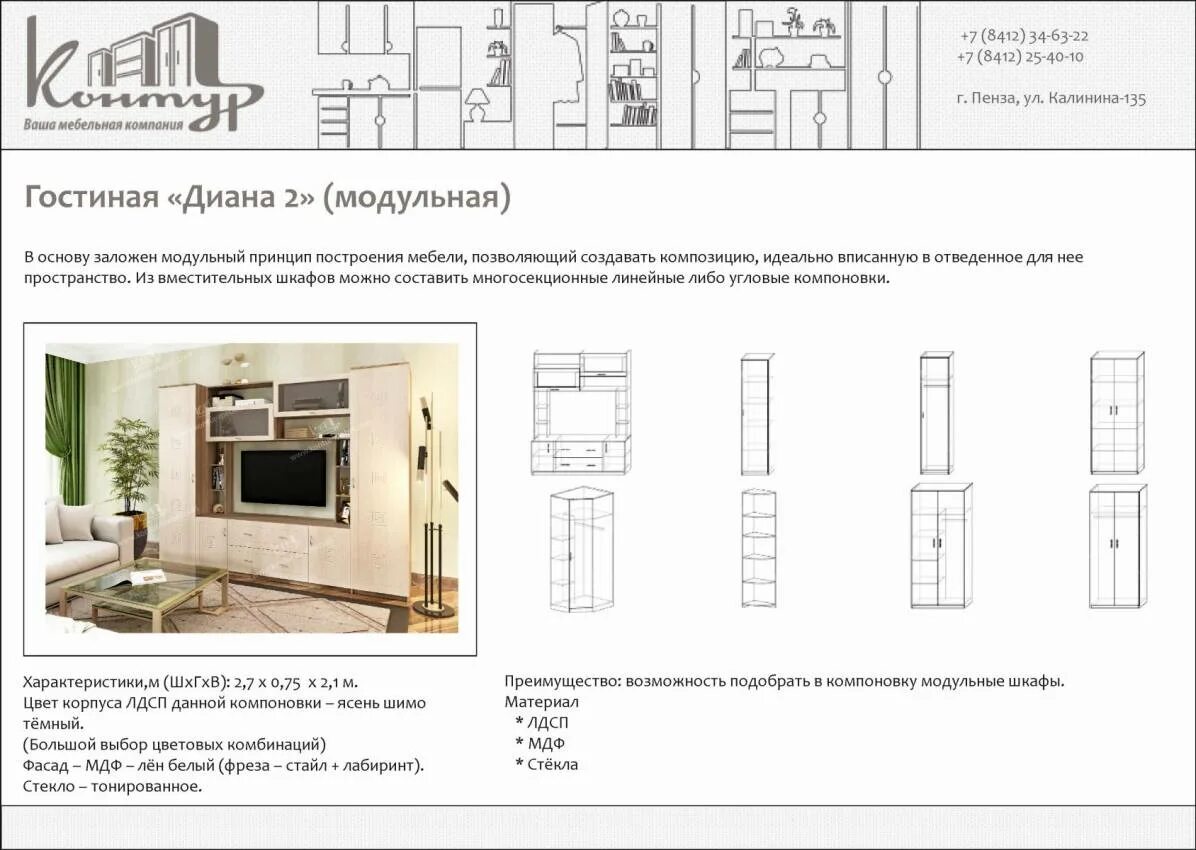 Контур
Ваша мебельная компания

+7 (8412) 34-63-22
+7 (8412) 25-40-10

г. Пенза, ул. Калинина-135

Гостиная «Диана 2» (модульная)

В основу заложен модульный принцип построения мебели, позволяющий создавать композицию, идеально вписанную в отведенное для нее пространство. Из вместительных шкафов можно составить многосекционные линейные либо угловые компоновки.

Характеристики,м (ШхГхВ): 2,7 х 0,75 х 2,1 м.
Цвет корпуса ЛДСП данной компоновки – ясень шимо тёмный.
(Большой выбор цветовых комбинаций)
Фасад – МДФ – лён белый (фреза – стайл + лабиринт).
Стекло – тонированное.

Преимущество: возможность подобрать в компоновку модульные шкафы.
Материал
* ЛДСП
* МДФ
* Стёкла